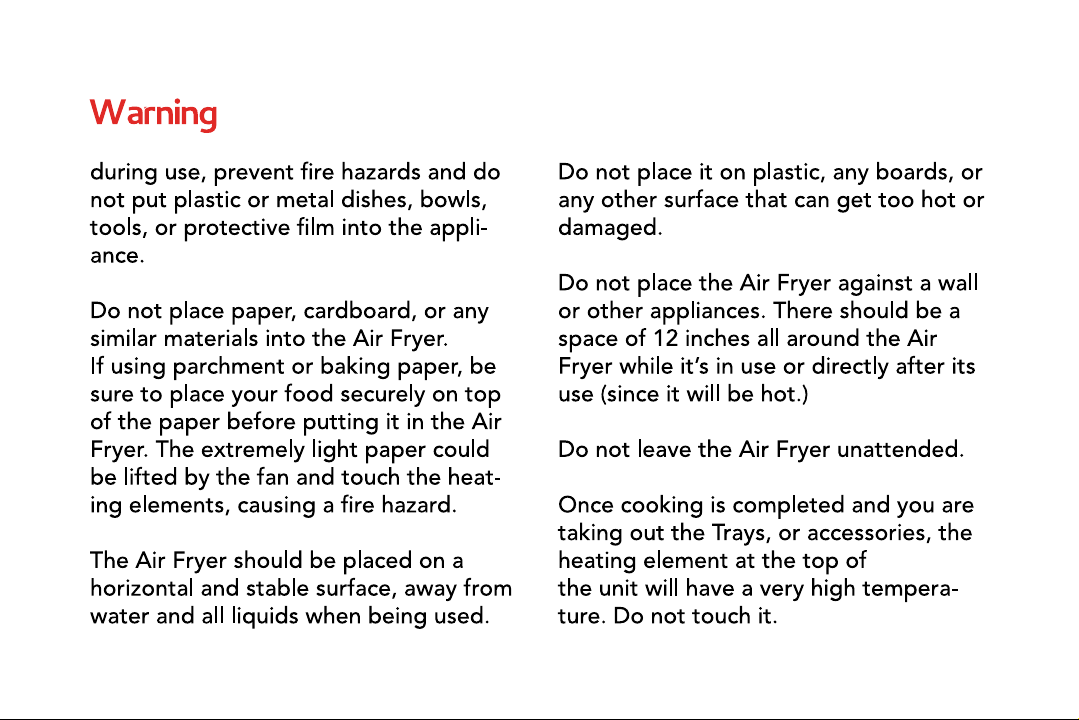 Warning

during use, prevent fire hazards and do not put plastic or metal dishes, bowls, tools, or protective film into the appliance.

Do not place paper, cardboard, or any similar materials into the Air Fryer.
If using parchment or baking paper, be sure to place your food securely on top of the paper before putting it in the Air Fryer. The extremely light paper could be lifted by the fan and touch the heating elements, causing a fire hazard.

The Air Fryer should be placed on a horizontal and stable surface, away from water and all liquids when being used.

Do not place it on plastic, any boards, or any other surface that can get too hot or damaged.

Do not place the Air Fryer against a wall or other appliances. There should be a space of 12 inches all around the Air Fryer while it's in use or directly after its use (since it will be hot.)

Do not leave the Air Fryer unattended.

Once cooking is completed and you are taking out the Trays, or accessories, the heating element at the top of the unit will have a very high temperature. Do not touch it.